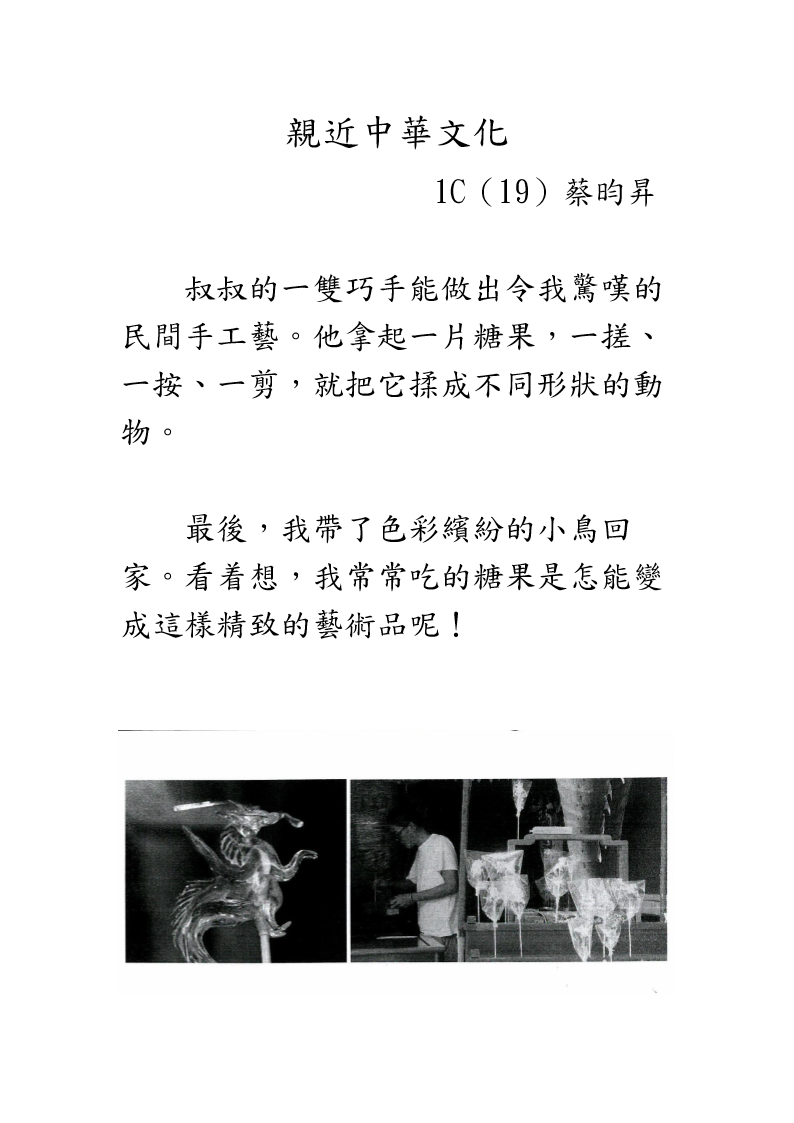 親近中華文化

1C（19）蔡昀昇

叔叔的一雙巧手能做出令我驚嘆的民間手工藝。他拿起一片糖果，一搓、一按、一剪，就把它揉成不同形狀的動物。

最後，我帶了色彩繽紛的小鳥回家。看着想，我常常吃的糖果是怎能變成這樣精致的藝術品呢！